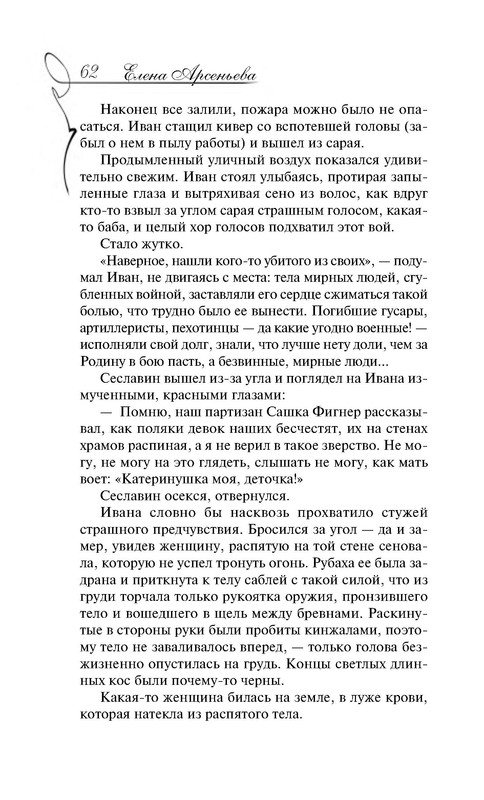 62 Елена Арсеньева

Наконец все залили, пожара можно было не опасаться. Иван стащил кивер со вспотевшей головы (забыл о нем в пылу работы) и вышел из сарая.

Продымленный уличный воздух показался удивительно свежим. Иван стоял улыбаясь, протирая запыленные глаза и вытряхивая сено из волос, как вдруг кто-то взвыл за углом сарая страшным голосом, какая-то баба, и целый хор голосов подхватил этот вой.

Стало жутко.

«Наверное, нашли кого-то убитого из своих», — подумал Иван, не двигаясь с места: тела мирных людей, сгубленных войной, заставляли его сердце сжиматься такой болью, что трудно было ее вынести. Погибшие гусары, артиллеристы, пехотинцы — да какие угодно военные! — исполняли свой долг, знали, что лучше нету доли, чем за Родину в бою пасть, а безвинные, мирные люди...

Сеславин вышел из-за угла и поглядел на Ивана измученными, красными глазами:

— Помню, наш партизан Сашка Фигнер рассказывал, как поляки девок наших бесчестят, их на стенах храмов распиная, а я не верил в такое зверство. Не могу, не могу на это глядеть, слышать не могу, как мать воет: «Катеринушка моя, деточка!»

Сеславин осекся, отвернулся.

Ивана словно бы насквозь прохватило стужей страшного предчувствия. Бросился за угол — да и замер, увидев женщину, распятую на той стене сеновала, которую не успел тронуть огонь. Рубаха ее была задрана и приткнута к телу саблей с такой силой, что из груди торчала только рукоятка оружия, пронзившего тело и вошедшего в щель между бревнами. Раскинутые в стороны руки были пробиты кинжалами, поэтому тело не заваливалось вперед, — только голова безжизненно опустилась на грудь. Концы светлых длинных кос были почему-то черны.

Какая-то женщина билась на земле, в луже крови, которая натекла из распятого тела.